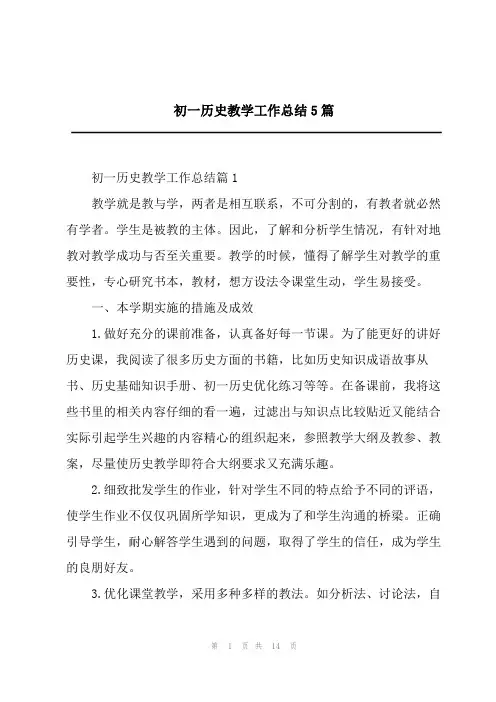 初一历史教学工作总结5篇

初一历史教学工作总结篇1

教学就是教与学，两者是相互联系，不可分割的，有教者就必然有学者。学生是被教的主体。因此，了解和分析学生情况，有针对地教对教学成功与否至关重要。教学的时候，懂得了解学生对教学的重要性，专心研究书本，教材，想方设法令课堂生动，学生易接受。

一、本学期实施的措施及成效

1.做好充分的课前准备，认真备好每一节课。为了能更好的讲好历史课，我阅读了很多历史方面的书籍，比如历史知识成语故事丛书、历史基础知识手册、初一历史优化练习等等。在备课前，我将这些书里的相关内容仔细的看一遍，过滤出与知识点比较贴近又能结合实际引起学生兴趣的内容精心的组织起来，参照教学大纲及教参、教案，尽量使历史教学即符合大纲要求又充满乐趣。

2.细致批发学生的作业，针对学生不同的特点给予不同的评语，使学生作业不仅仅巩固所学知识，更成为了和学生沟通的桥梁。正确引导学生，耐心解答学生遇到的问题，取得了学生的信任，成为学生的良朋好友。

3.优化课堂教学，采用多种多样的教法。如分析法、讨论法，自

第 1 页 共 14 页